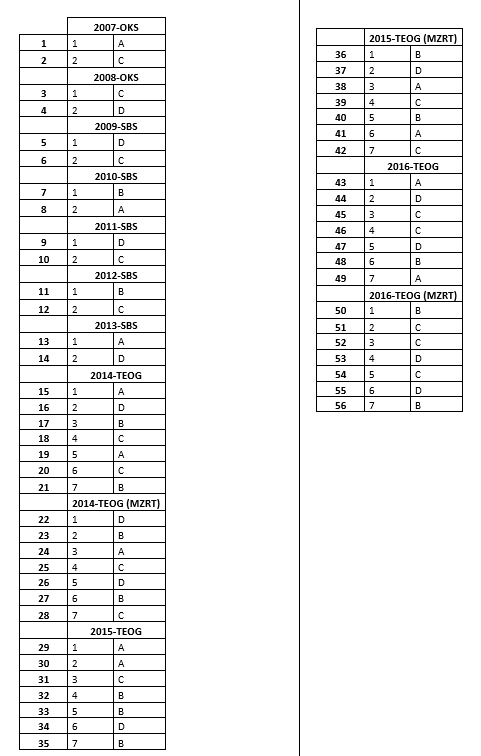 | | 2007-OKS | |
|---|---|---|
| 1 | 1 | A |
| 2 | 2 | C |
| | 2008-OKS | |
| 3 | 1 | C |
| 4 | 2 | D |
| | 2009-SBS | |
| 5 | 1 | D |
| 6 | 2 | C |
| | 2010-SBS | |
| 7 | 1 | B |
| 8 | 2 | A |
| | 2011-SBS | |
| 9 | 1 | D |
| 10 | 2 | C |
| | 2012-SBS | |
| 11 | 1 | B |
| 12 | 2 | C |
| | 2013-SBS | |
| 13 | 1 | A |
| 14 | 2 | D |
| | 2014-TEOG | |
| 15 | 1 | A |
| 16 | 2 | D |
| 17 | 3 | B |
| 18 | 4 | C |
| 19 | 5 | A |
| 20 | 6 | C |
| 21 | 7 | B |
| | 2014-TEOG (MZRT) | |
| 22 | 1 | D |
| 23 | 2 | B |
| 24 | 3 | A |
| 25 | 4 | C |
| 26 | 5 | D |
| 27 | 6 | B |
| 28 | 7 | C |
| | 2015-TEOG | |
| 29 | 1 | A |
| 30 | 2 | A |
| 31 | 3 | C |
| 32 | 4 | B |
| 33 | 5 | B |
| 34 | 6 | D |
| 35 | 7 | B |

| | 2015-TEOG (MZRT) | |
|---|---|---|
| 36 | 1 | B |
| 37 | 2 | D |
| 38 | 3 | A |
| 39 | 4 | C |
| 40 | 5 | B |
| 41 | 6 | A |
| 42 | 7 | C |
| | 2016-TEOG | |
| 43 | 1 | A |
| 44 | 2 | D |
| 45 | 3 | C |
| 46 | 4 | C |
| 47 | 5 | D |
| 48 | 6 | B |
| 49 | 7 | A |
| | 2016-TEOG (MZRT) | |
| 50 | 1 | B |
| 51 | 2 | C |
| 52 | 3 | C |
| 53 | 4 | D |
| 54 | 5 | C |
| 55 | 6 | D |
| 56 | 7 | B |